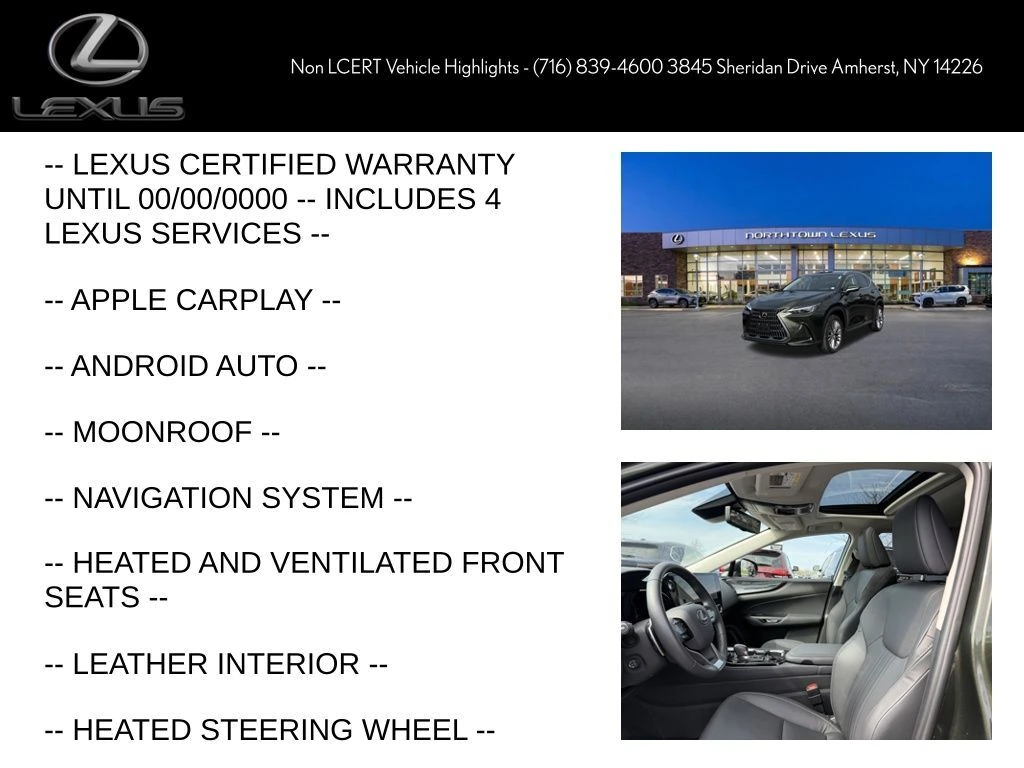 LEXUS

Non LCERT Vehicle Highlights - (716) 839-4600 3845 Sheridan Drive Amherst, NY 14226

-- LEXUS CERTIFIED WARRANTY UNTIL 00/00/0000 -- INCLUDES 4 LEXUS SERVICES --

-- APPLE CARPLAY --

-- ANDROID AUTO --

-- MOONROOF --

-- NAVIGATION SYSTEM --

-- HEATED AND VENTILATED FRONT SEATS --

-- LEATHER INTERIOR --

-- HEATED STEERING WHEEL --

NORTHTOWN LEXUS